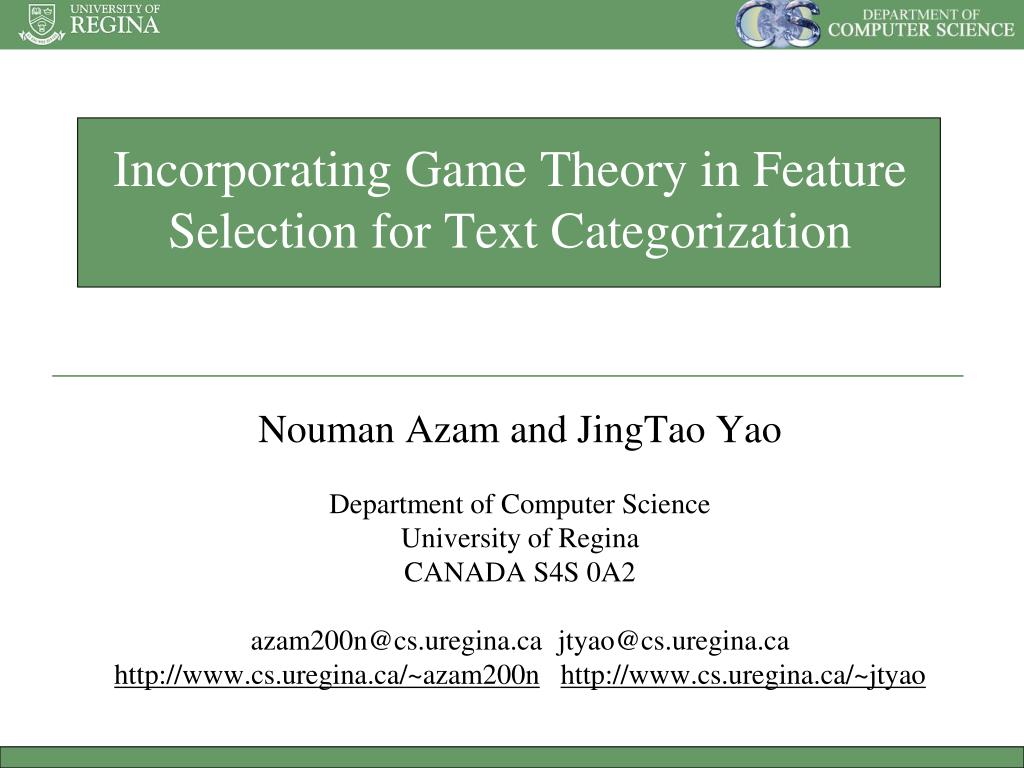 UNIVERSITY OF
REGINA

DEPARTMENT OF
COMPUTER SCIENCE

Incorporating Game Theory in Feature Selection for Text Categorization

Nouman Azam and JingTao Yao

Department of Computer Science
University of Regina
CANADA S4S 0A2

azam200n@cs.uregina.ca jtyao@cs.uregina.ca
http://www.cs.uregina.ca/~azam200n http://www.cs.uregina.ca/~jtyao